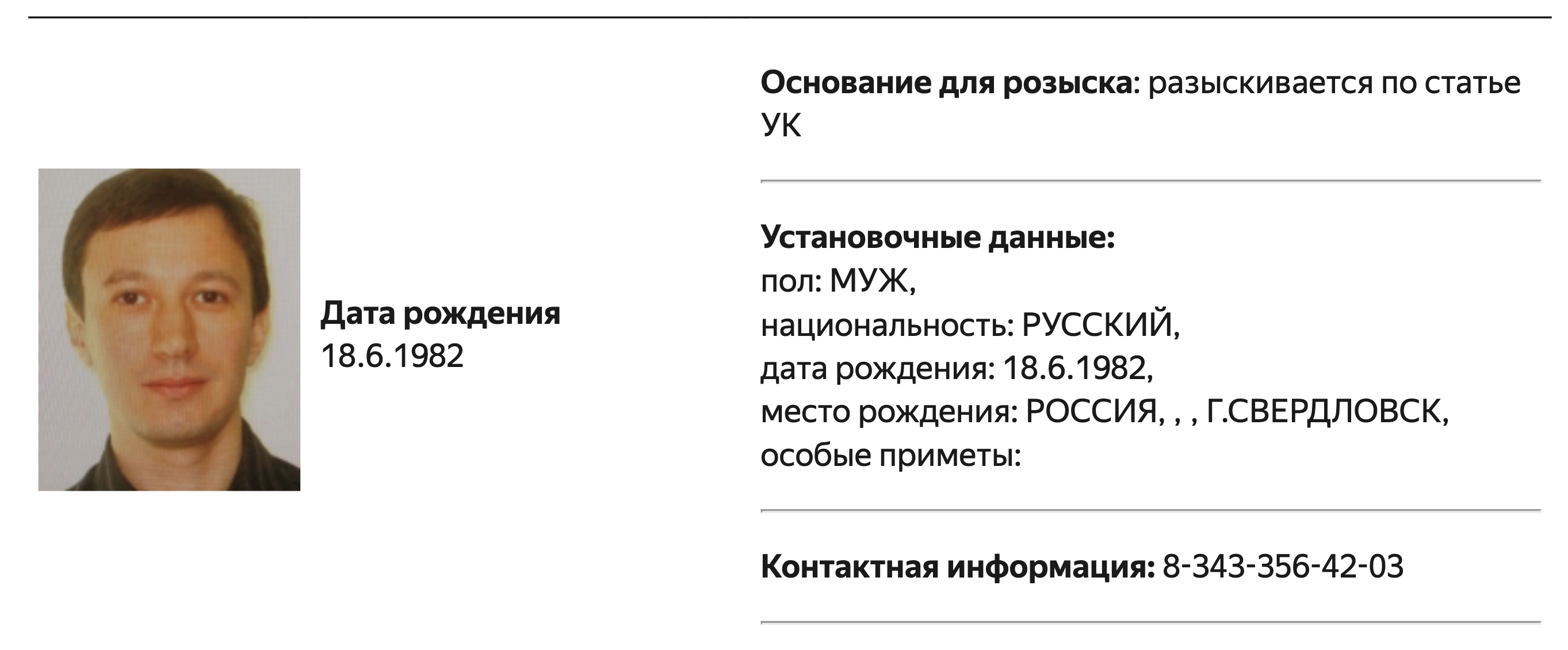 Дата рождения
18.6.1982

Основание для розыска: разыскивается по статье УК

Установочные данные:
пол: МУЖ,
национальность: РУССКИЙ,
дата рождения: 18.6.1982,
место рождения: РОССИЯ, , , Г.СВЕРДЛОВСК,
особые приметы:

Контактная информация: 8-343-356-42-03